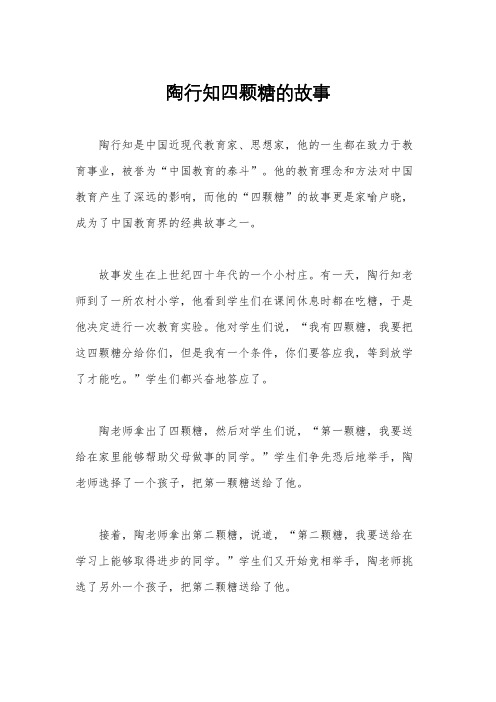 陶行知四颗糖的故事

陶行知是中国近现代教育家、思想家，他的一生都在致力于教育事业，被誉为“中国教育的泰斗”。他的教育理念和方法对中国教育产生了深远的影响，而他的“四颗糖”的故事更是家喻户晓，成为了中国教育界的经典故事之一。

故事发生在上世纪四十年代的一个小村庄。有一天，陶行知老师到了一所农村小学，他看到学生们在课间休息时都在吃糖，于是他决定进行一次教育实验。他对学生们说，“我有四颗糖，我要把这四颗糖分给你们，但是我有一个条件，你们要答应我，等到放学了才能吃。”学生们都兴奋地答应了。

陶老师拿出了四颗糖，然后对学生们说，“第一颗糖，我要送给在家里能够帮助父母做事的同学。”学生们争先恐后地举手，陶老师选择了一个孩子，把第一颗糖送给了他。

接着，陶老师拿出第二颗糖，说道，“第二颗糖，我要送给在学习上能够取得进步的同学。”学生们又开始竞相举手，陶老师挑选了另外一个孩子，把第二颗糖送给了他。